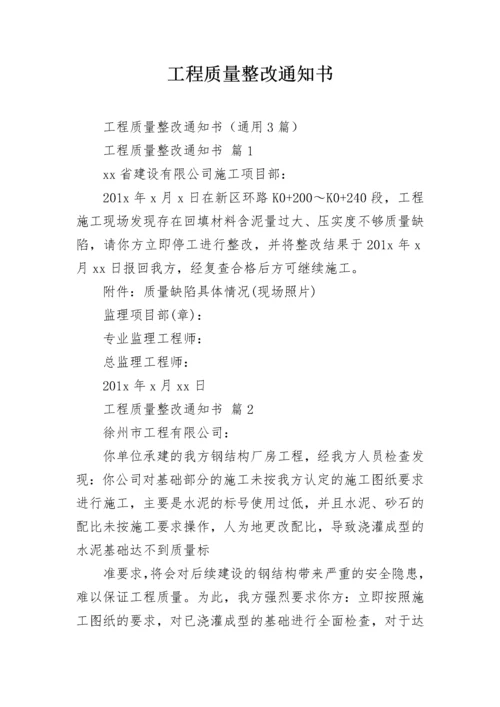 工程质量整改通知书

工程质量整改通知书（通用3篇）

工程质量整改通知书 篇1

xx省建设有限公司施工项目部：

201x年x月x日在新区环路K0+200～K0+240段，工程施工现场发现存在回填材料含泥量过大、压实度不够质量缺陷，请你方立即停工进行整改，并将整改结果于201x年x月xx日报回我方，经复查合格后方可继续施工。

附件：质量缺陷具体情况(现场照片)

监理项目部(章)：

专业监理工程师：

总监理工程师：

201x年x月xx日

工程质量整改通知书 篇2

徐州市工程有限公司：

你单位承建的我方钢结构厂房工程，经我方人员检查发现：你公司对基础部分的施工未按我方认定的施工图纸要求进行施工，主要是水泥的标号使用过低，并且水泥、砂石的配比未按施工要求操作，人为地更改配比，导致浇灌成型的水泥基础达不到质量标

准要求，将会对后续建设的钢结构带来严重的安全隐患，难以保证工程质量。为此，我方强烈要求你方：立即按照施工图纸的要求，对已浇灌成型的基础进行全面检查，对于达